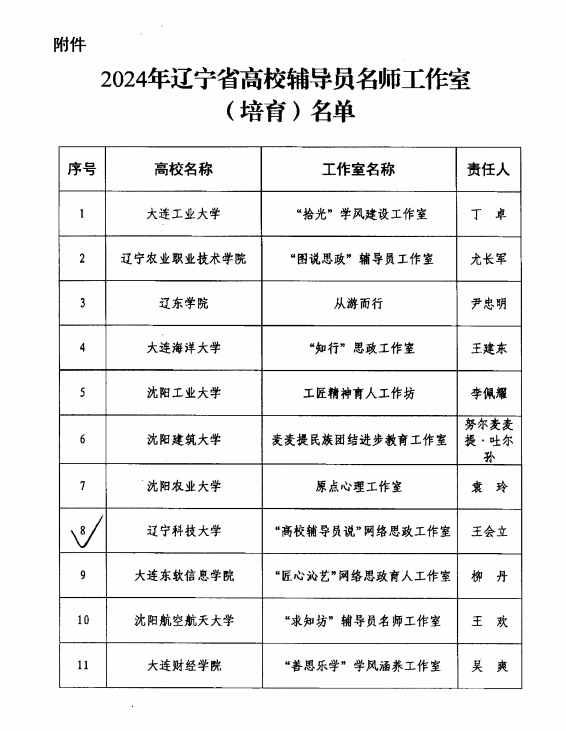 附件

2024年辽宁省高校辅导员名师工作室（培育）名单

| 序号 | 高校名称 | 工作室名称 | 责任人 |
|---|---|---|---|
| 1 | 大连工业大学 | “拾光”学风建设工作室 | 丁　卓 |
| 2 | 辽宁农业职业技术学院 | “图说思政”辅导员工作室 | 尤长军 |
| 3 | 辽东学院 | 从游而行 | 尹忠明 |
| 4 | 大连海洋大学 | “知行”思政工作室 | 王建东 |
| 5 | 沈阳工业大学 | 工匠精神育人工作坊 | 李佩耀 |
| 6 | 沈阳建筑大学 | 麦麦提民族团结进步教育工作室 | 努尔麦麦提·吐尔孙 |
| 7 | 沈阳农业大学 | 原点心理工作室 | 袁　玲 |
| 8 | 辽宁科技大学 | “高校辅导员说”网络思政工作室 | 王会立 |
| 9 | 大连东软信息学院 | “匠心沁艺”网络思政育人工作室 | 柳　丹 |
| 10 | 沈阳航空航天大学 | “求知坊”辅导员名师工作室 | 王　欢 |
| 11 | 大连财经学院 | “善思乐学”学风涵养工作室 | 吴　爽 |